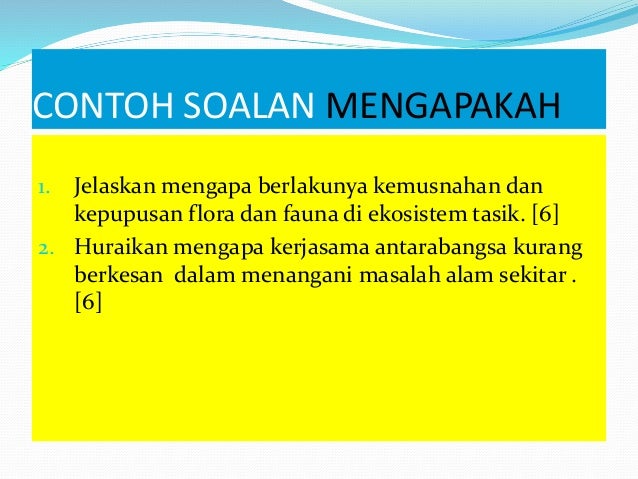 CONTOH SOALAN MENGAPAKAH

1. Jelaskan mengapa berlakunya kemusnahan dan kepupusan flora dan fauna di ekosistem tasik. [6]
2. Huraikan mengapa kerjasama antarabangsa kurang berkesan dalam menangani masalah alam sekitar . [6]